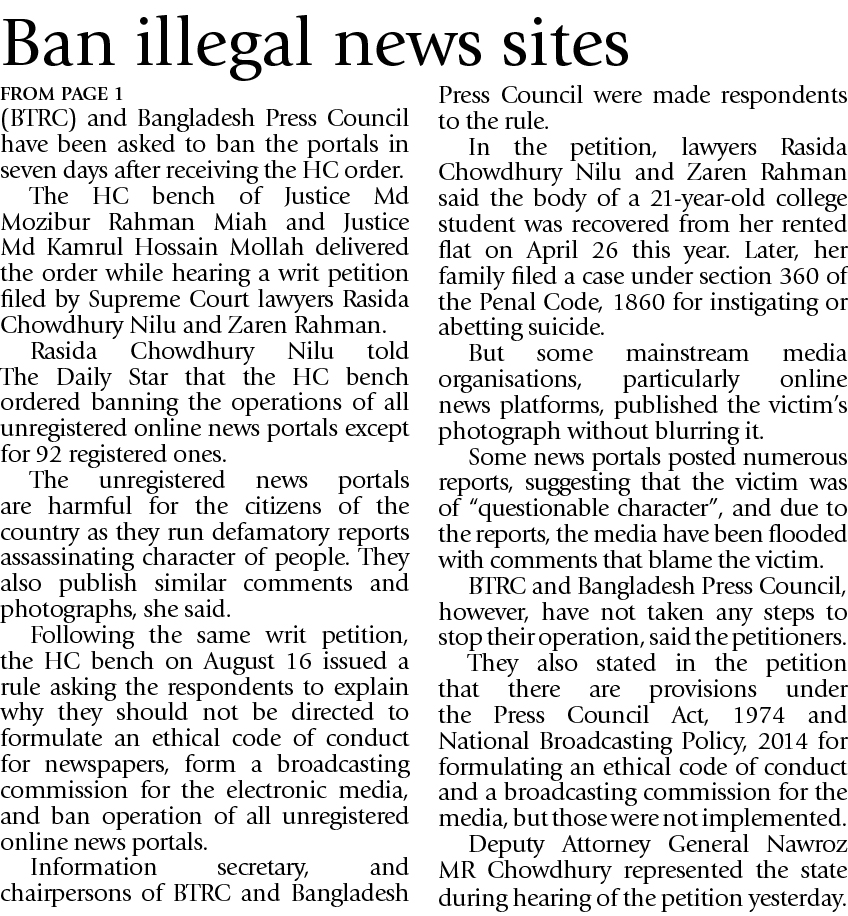 Ban illegal news sites

FROM PAGE 1

(BTRC) and Bangladesh Press Council have been asked to ban the portals in seven days after receiving the HC order.

The HC bench of Justice Md Mozibur Rahman Miah and Justice Md Kamrul Hossain Mollah delivered the order while hearing a writ petition filed by Supreme Court lawyers Rasida Chowdhury Nilu and Zaren Rahman.

Rasida Chowdhury Nilu told The Daily Star that the HC bench ordered banning the operations of all unregistered online news portals except for 92 registered ones.

The unregistered news portals are harmful for the citizens of the country as they run defamatory reports assassinating character of people. They also publish similar comments and photographs, she said.

Following the same writ petition, the HC bench on August 16 issued a rule asking the respondents to explain why they should not be directed to formulate an ethical code of conduct for newspapers, form a broadcasting commission for the electronic media, and ban operation of all unregistered online news portals.

Information secretary, and chairpersons of BTRC and Bangladesh Press Council were made respondents to the rule.

In the petition, lawyers Rasida Chowdhury Nilu and Zaren Rahman said the body of a 21-year-old college student was recovered from her rented flat on April 26 this year. Later, her family filed a case under section 360 of the Penal Code, 1860 for instigating or abetting suicide.

But some mainstream media organisations, particularly online news platforms, published the victim's photograph without blurring it.

Some news portals posted numerous reports, suggesting that the victim was of "questionable character", and due to the reports, the media have been flooded with comments that blame the victim.

BTRC and Bangladesh Press Council, however, have not taken any steps to stop their operation, said the petitioners.

They also stated in the petition that there are provisions under the Press Council Act, 1974 and National Broadcasting Policy, 2014 for formulating an ethical code of conduct and a broadcasting commission for the media, but those were not implemented.

Deputy Attorney General Nawroz MR Chowdhury represented the state during hearing of the petition yesterday.